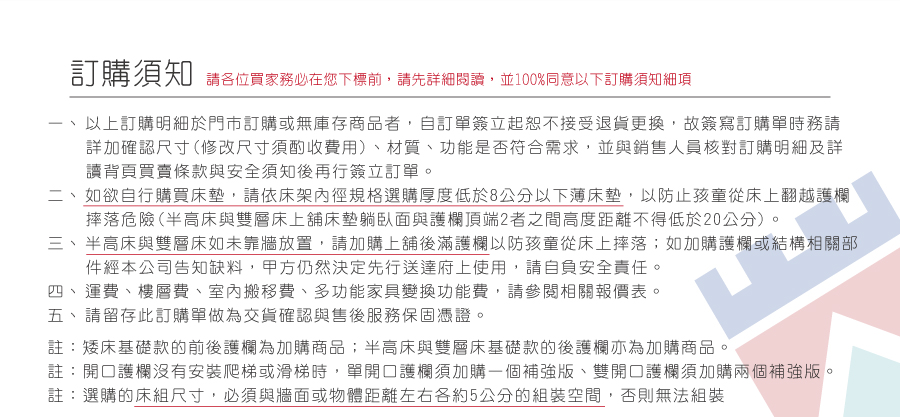 訂購須知 請各位買家務必在您下標前，請先詳細閱讀，並100%同意以下訂購須知細項

一、以上訂購明細於門市訂購或無庫存商品者，自訂單簽立起恕不接受退貨更換，故簽寫訂購單時務請詳加確認尺寸(修改尺寸須酌收費用)、材質、功能是否符合需求，並與銷售人員核對訂購明細及詳讀背頁買賣條款與安全須知後再行簽立訂單。

二、如欲自行購買床墊，請依床架內徑規格選購厚度低於8公分以下薄床墊，以防止孩童從床上翻越護欄摔落危險(半高床與雙層床上舖床墊躺臥面與護欄頂端2者之間高度距離不得低於20公分)。

三、半高床與雙層床如未靠牆放置，請加購上舖後滿護欄以防孩童從床上摔落；如加購護欄或結構相關部件經本公司告知缺料，甲方仍然決定先行送達府上使用，請自負安全責任。

四、運費、樓層費、室內搬移費、多功能家具變換功能費，請參閱相關報價表。

五、請留存此訂購單做為交貨確認與售後服務保固憑證。

註：矮床基礎款的前後護欄為加購商品；半高床與雙層床基礎款的後護欄亦為加購商品。
註：開口護欄沒有安裝爬梯或滑梯時，單開口護欄須加購一個補強版、雙開口護欄須加購兩個補強版。
註：選購的床組尺寸，必須與牆面或物體距離左右各約5公分的組裝空間，否則無法組裝